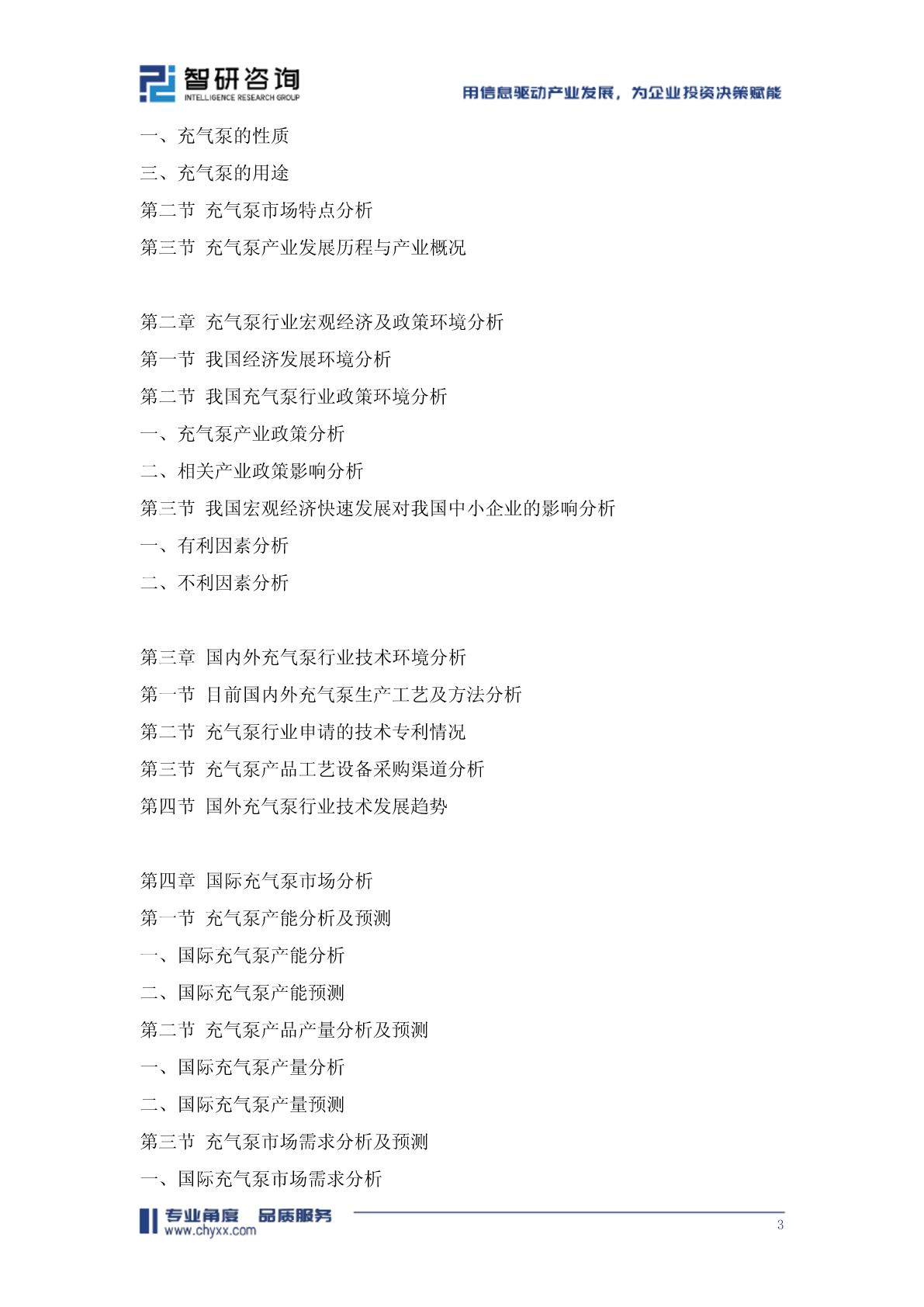 智研咨询
INTELLIGENCE RESEARCH GROUP

用信息驱动产业发展，为企业投资决策赋能

一、充气泵的性质
三、充气泵的用途
第二节 充气泵市场特点分析
第三节 充气泵产业发展历程与产业概况

第二章 充气泵行业宏观经济及政策环境分析
第一节 我国经济发展环境分析
第二节 我国充气泵行业政策环境分析
一、充气泵产业政策分析
二、相关产业政策影响分析
第三节 我国宏观经济快速发展对我国中小企业的影响分析
一、有利因素分析
二、不利因素分析

第三章 国内外充气泵行业技术环境分析
第一节 目前国内外充气泵生产工艺及方法分析
第二节 充气泵行业申请的技术专利情况
第三节 充气泵产品工艺设备采购渠道分析
第四节 国外充气泵行业技术发展趋势

第四章 国际充气泵市场分析
第一节 充气泵产能分析及预测
一、国际充气泵产能分析
二、国际充气泵产能预测
第二节 充气泵产品产量分析及预测
一、国际充气泵产量分析
二、国际充气泵产量预测
第三节 充气泵市场需求分析及预测
一、国际充气泵市场需求分析

专业角度 品质服务
www.chyxx.com

3